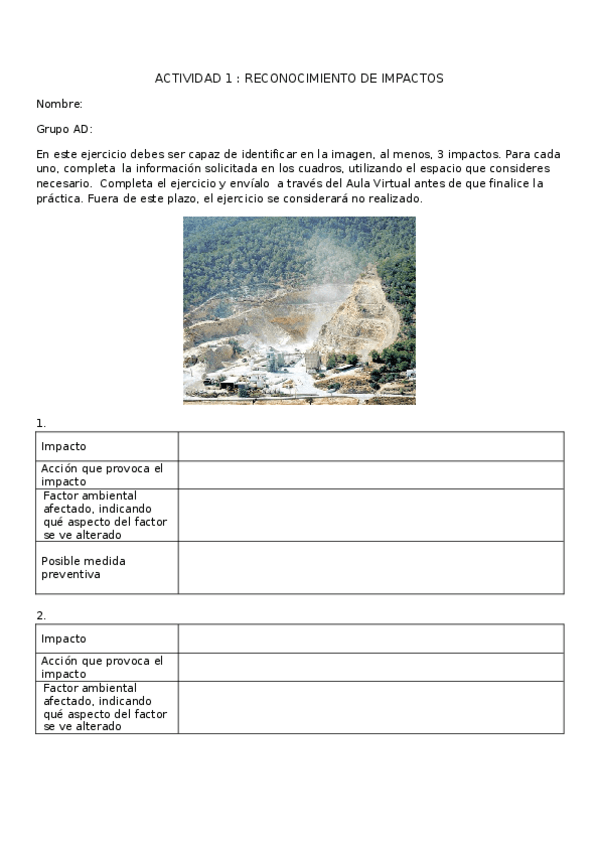 ACTIVIDAD 1 : RECONOCIMIENTO DE IMPACTOS

Nombre:

Grupo AD:

En este ejercicio debes ser capaz de identificar en la imagen, al menos, 3 impactos. Para cada uno, completa la información solicitada en los cuadros, utilizando el espacio que consideres necesario. Completa el ejercicio y envíalo a través del Aula Virtual antes de que finalice la práctica. Fuera de este plazo, el ejercicio se considerará no realizado.

1.

| Impacto | |
|---|---|
| Acción que provoca el impacto | |
| Factor ambiental afectado, indicando qué aspecto del factor se ve alterado | |
| Posible medida preventiva | |

2.

| Impacto | |
|---|---|
| Acción que provoca el impacto | |
| Factor ambiental afectado, indicando qué aspecto del factor se ve alterado | |